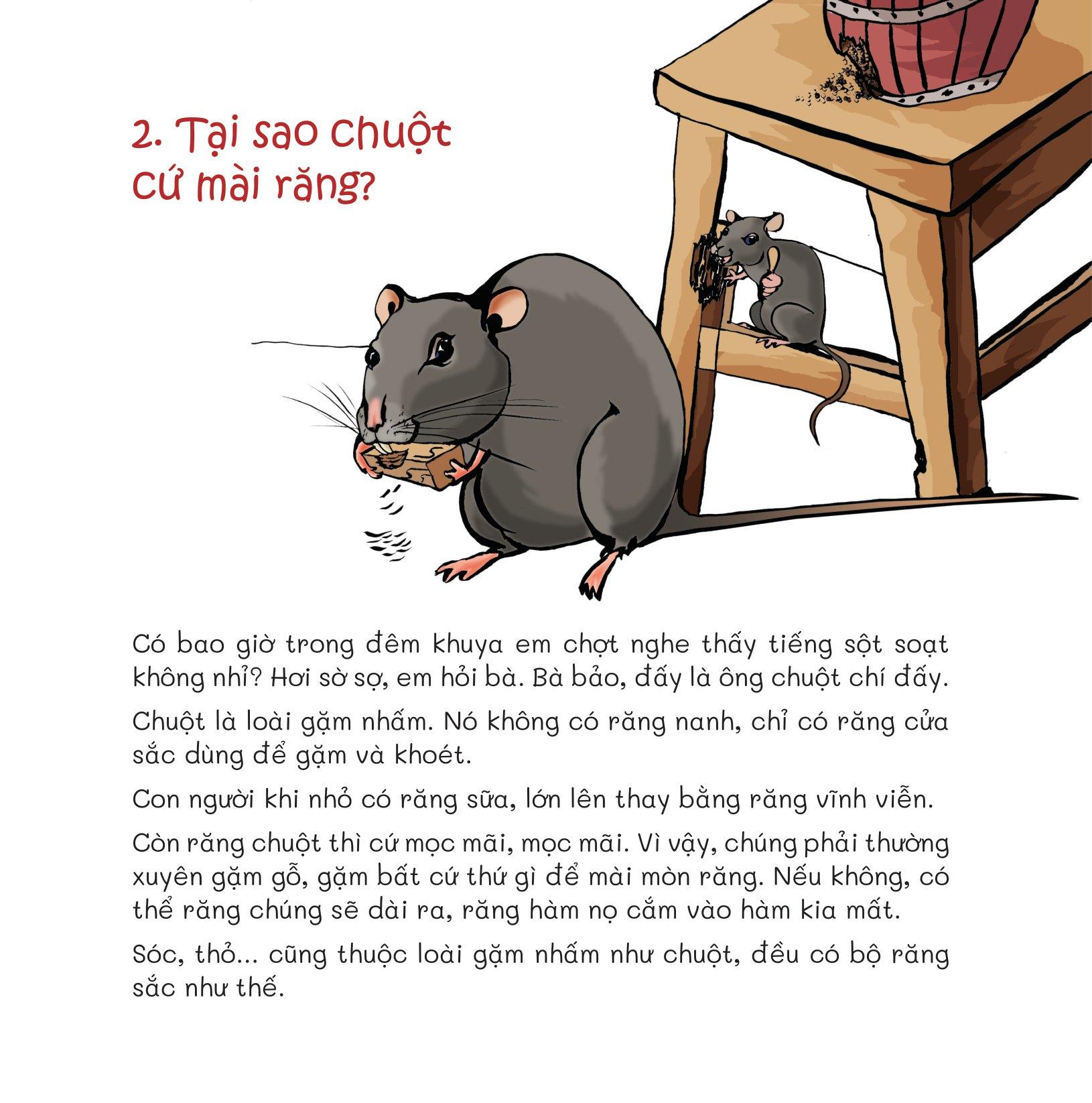 2. Tại sao chuột
cứ mài răng?

Có bao giờ trong đêm khuya em chợt nghe thấy tiếng sột soạt không nhỉ? Hơi sờ sợ, em hỏi bà. Bà bảo, đấy là ông chuột chí đấy.

Chuột là loài gặm nhấm. Nó không có răng nanh, chỉ có răng cửa sắc dùng để gặm và khoét.

Con người khi nhỏ có răng sữa, lớn lên thay bằng răng vĩnh viễn.

Còn răng chuột thì cứ mọc mãi, mọc mãi. Vì vậy, chúng phải thường xuyên gặm gỗ, gặm bất cứ thứ gì để mài mòn răng. Nếu không, có thể răng chúng sẽ dài ra, răng hàm nọ cắm vào hàm kia mất.

Sóc, thỏ... cũng thuộc loài gặm nhấm như chuột, đều có bộ răng sắc như thế.